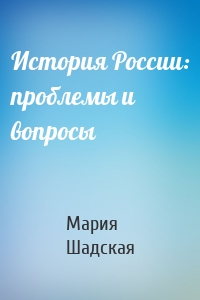 История России: проблемы и вопросы

Мария Шадская